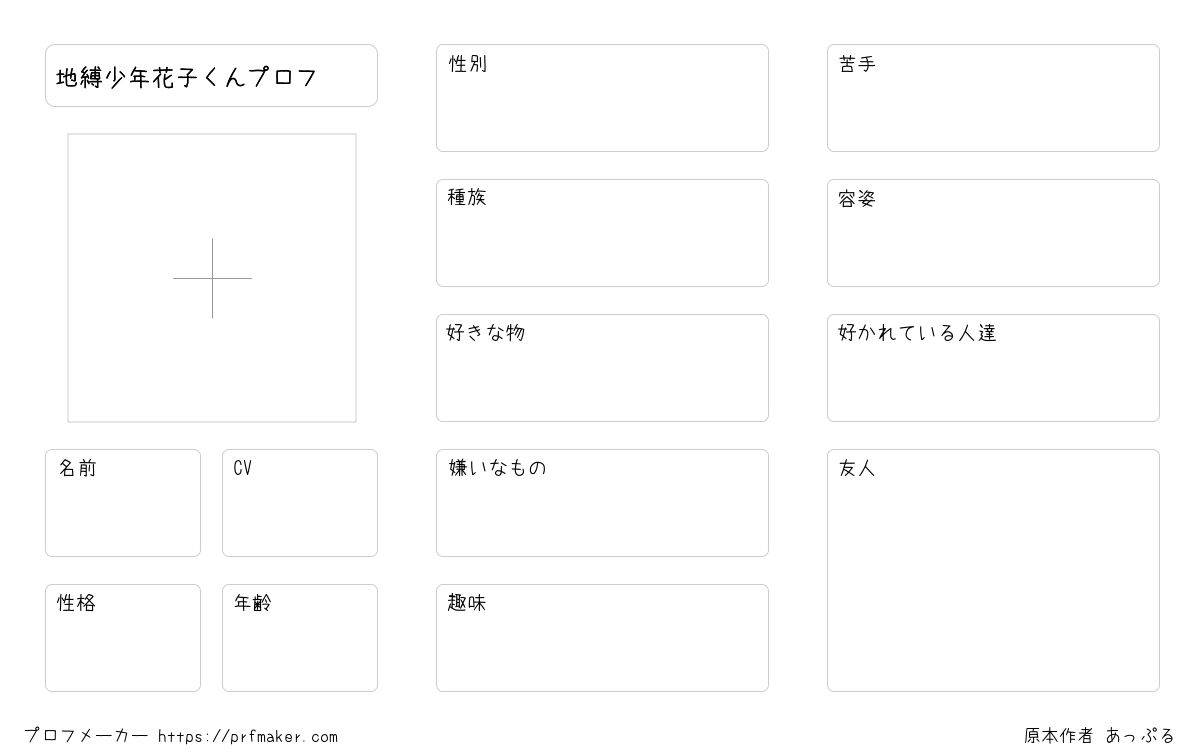 地縛少年花子くんプロフ

名前

CV

性格

年齢

性別

種族

好きな物

嫌いなもの

趣味

苦手

容姿

好かれている人達

友人

プロフメーカー https://prfmaker.com

原本作者 あっぷる